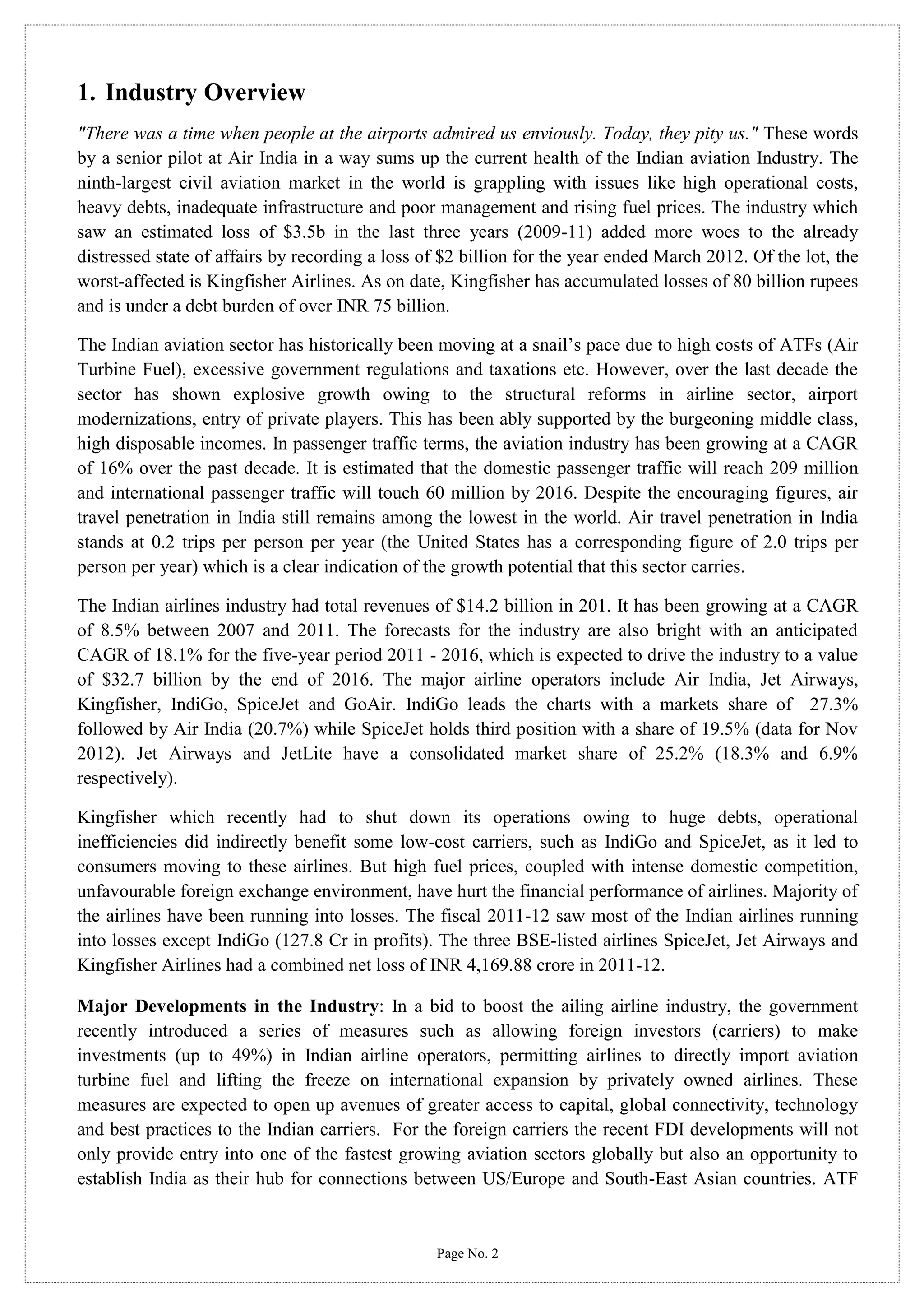 1. Industry Overview

"There was a time when people at the airports admired us enviously. Today, they pity us." These words by a senior pilot at Air India in a way sums up the current health of the Indian aviation Industry. The ninth-largest civil aviation market in the world is grappling with issues like high operational costs, heavy debts, inadequate infrastructure and poor management and rising fuel prices. The industry which saw an estimated loss of \$3.5b in the last three years (2009-11) added more woes to the already distressed state of affairs by recording a loss of \$2 billion for the year ended March 2012. Of the lot, the worst-affected is Kingfisher Airlines. As on date, Kingfisher has accumulated losses of 80 billion rupees and is under a debt burden of over INR 75 billion.

The Indian aviation sector has historically been moving at a snail's pace due to high costs of ATFs (Air Turbine Fuel), excessive government regulations and taxations etc. However, over the last decade the sector has shown explosive growth owing to the structural reforms in airline sector, airport modernizations, entry of private players. This has been ably supported by the burgeoning middle class, high disposable incomes. In passenger traffic terms, the aviation industry has been growing at a CAGR of 16% over the past decade. It is estimated that the domestic passenger traffic will reach 209 million and international passenger traffic will touch 60 million by 2016. Despite the encouraging figures, air travel penetration in India still remains among the lowest in the world. Air travel penetration in India stands at 0.2 trips per person per year (the United States has a corresponding figure of 2.0 trips per person per year) which is a clear indication of the growth potential that this sector carries.

The Indian airlines industry had total revenues of \$14.2 billion in 201. It has been growing at a CAGR of 8.5% between 2007 and 2011. The forecasts for the industry are also bright with an anticipated CAGR of 18.1% for the five-year period 2011 - 2016, which is expected to drive the industry to a value of \$32.7 billion by the end of 2016. The major airline operators include Air India, Jet Airways, Kingfisher, IndiGo, SpiceJet and GoAir. IndiGo leads the charts with a markets share of 27.3% followed by Air India (20.7%) while SpiceJet holds third position with a share of 19.5% (data for Nov 2012). Jet Airways and JetLite have a consolidated market share of 25.2% (18.3% and 6.9% respectively).

Kingfisher which recently had to shut down its operations owing to huge debts, operational inefficiencies did indirectly benefit some low-cost carriers, such as IndiGo and SpiceJet, as it led to consumers moving to these airlines. But high fuel prices, coupled with intense domestic competition, unfavourable foreign exchange environment, have hurt the financial performance of airlines. Majority of the airlines have been running into losses. The fiscal 2011-12 saw most of the Indian airlines running into losses except IndiGo (127.8 Cr in profits). The three BSE-listed airlines SpiceJet, Jet Airways and Kingfisher Airlines had a combined net loss of INR 4,169.88 crore in 2011-12.

Major Developments in the Industry: In a bid to boost the ailing airline industry, the government recently introduced a series of measures such as allowing foreign investors (carriers) to make investments (up to 49%) in Indian airline operators, permitting airlines to directly import aviation turbine fuel and lifting the freeze on international expansion by privately owned airlines. These measures are expected to open up avenues of greater access to capital, global connectivity, technology and best practices to the Indian carriers. For the foreign carriers the recent FDI developments will not only provide entry into one of the fastest growing aviation sectors globally but also an opportunity to establish India as their hub for connections between US/Europe and South-East Asian countries. ATF

Page No. 2